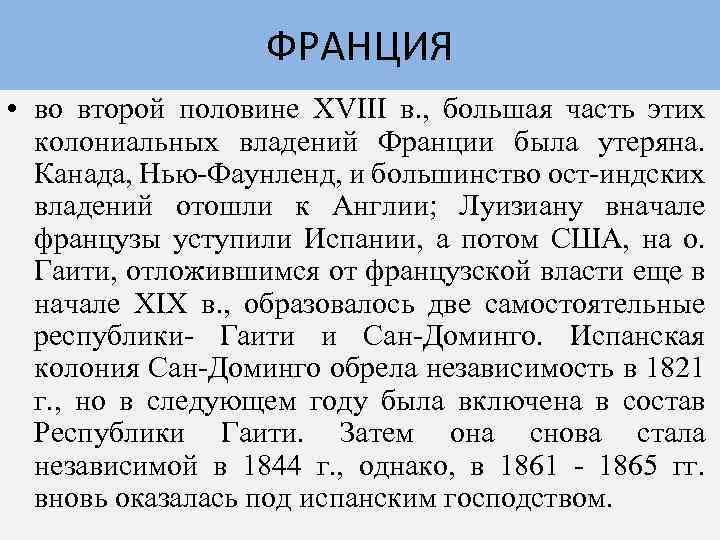 ФРАНЦИЯ

• во второй половине XVIII в., большая часть этих колониальных владений Франции была утеряна. Канада, Нью-Фаунленд, и большинство ост-индских владений отошли к Англии; Луизиану вначале французы уступили Испании, а потом США, на о. Гаити, отложившимся от французской власти еще в начале XIX в., образовалось две самостоятельные республики- Гаити и Сан-Доминго. Испанская колония Сан-Доминго обрела независимость в 1821 г., но в следующем году была включена в состав Республики Гаити. Затем она снова стала независимой в 1844 г., однако, в 1861 - 1865 гг. вновь оказалась под испанским господством.